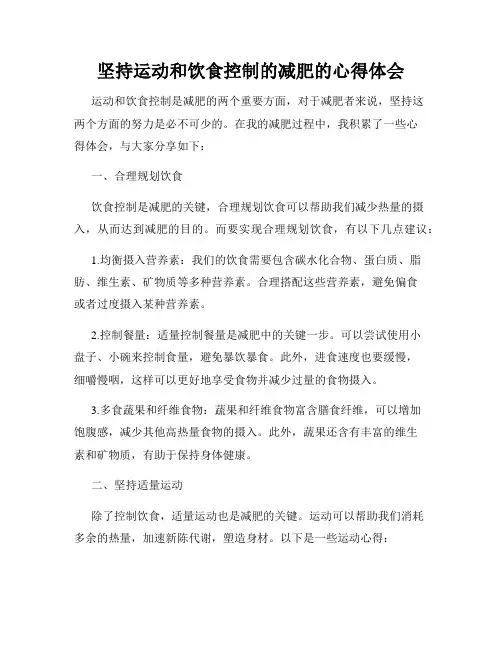 坚持运动和饮食控制的减肥的心得体会

运动和饮食控制是减肥的两个重要方面，对于减肥者来说，坚持这两个方面的努力是必不可少的。在我的减肥过程中，我积累了一些心得体会，与大家分享如下：

一、合理规划饮食

饮食控制是减肥的关键，合理规划饮食可以帮助我们减少热量的摄入，从而达到减肥的目的。而要实现合理规划饮食，有以下几点建议：

1.均衡摄入营养素：我们的饮食需要包含碳水化合物、蛋白质、脂肪、维生素、矿物质等多种营养素。合理搭配这些营养素，避免偏食或者过度摄入某种营养素。

2.控制餐量：适量控制餐量是减肥中的关键一步。可以尝试使用小盘子、小碗来控制食量，避免暴饮暴食。此外，进食速度也要缓慢，细嚼慢咽，这样可以更好地享受食物并减少过量的食物摄入。

3.多食蔬果和纤维食物：蔬果和纤维食物富含膳食纤维，可以增加饱腹感，减少其他高热量食物的摄入。此外，蔬果还含有丰富的维生素和矿物质，有助于保持身体健康。

二、坚持适量运动

除了控制饮食，适量运动也是减肥的关键。运动可以帮助我们消耗多余的热量，加速新陈代谢，塑造身材。以下是一些运动心得：